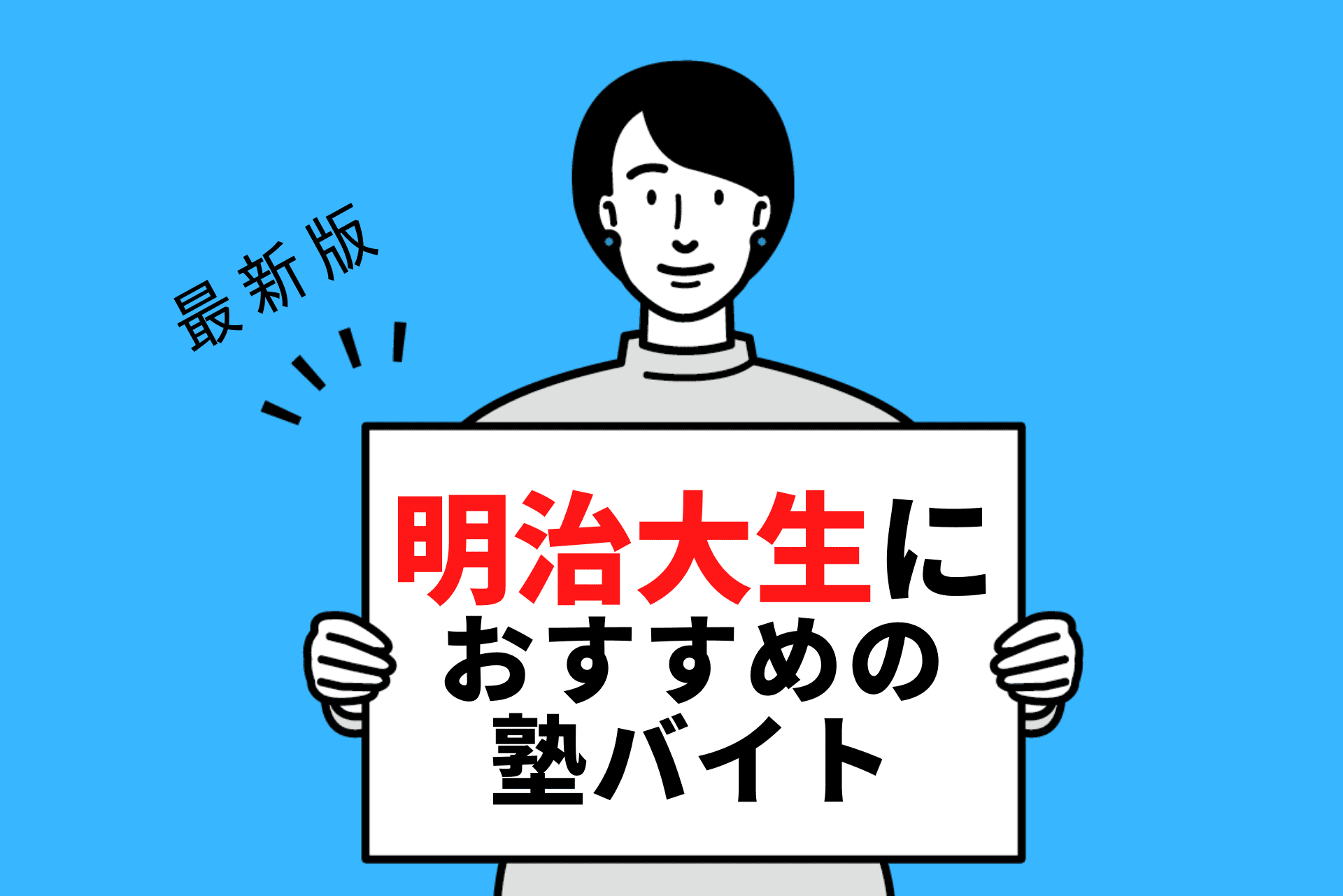 最新版

明治大生に
おすすめの
塾バイト